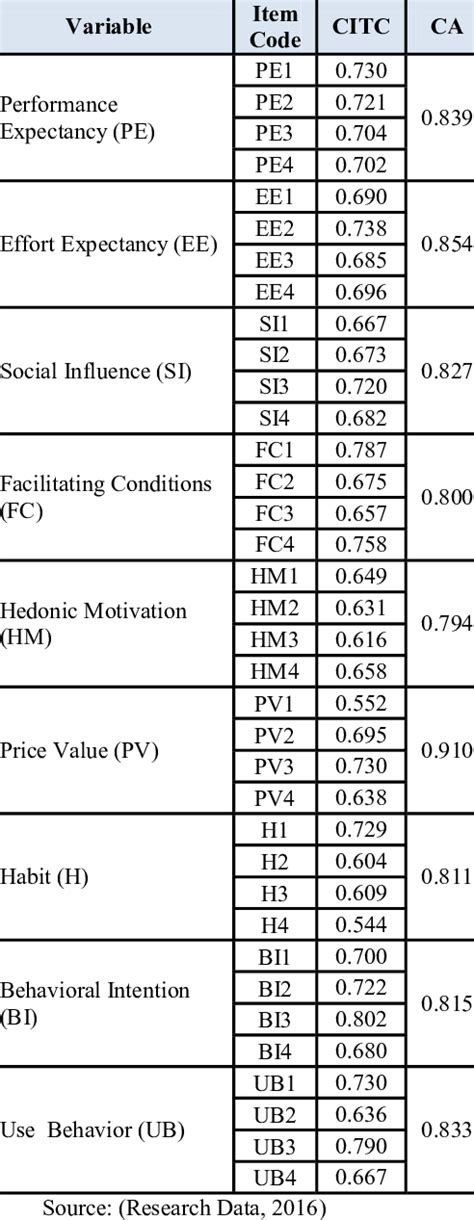 | Variable | Item Code | CITC | CA |
|---|---|---|---|
| Performance Expectancy (PE) | PE1 | 0.730 | 0.839 |
| | PE2 | 0.721 | |
| | PE3 | 0.704 | |
| | PE4 | 0.702 | |
| Effort Expectancy (EE) | EE1 | 0.690 | 0.854 |
| | EE2 | 0.738 | |
| | EE3 | 0.685 | |
| | EE4 | 0.696 | |
| Social Influence (SI) | SI1 | 0.667 | 0.827 |
| | SI2 | 0.673 | |
| | SI3 | 0.720 | |
| | SI4 | 0.682 | |
| Facilitating Conditions (FC) | FC1 | 0.787 | 0.800 |
| | FC2 | 0.675 | |
| | FC3 | 0.657 | |
| | FC4 | 0.758 | |
| Hedonic Motivation (HM) | HM1 | 0.649 | 0.794 |
| | HM2 | 0.631 | |
| | HM3 | 0.616 | |
| | HM4 | 0.658 | |
| Price Value (PV) | PV1 | 0.552 | 0.910 |
| | PV2 | 0.695 | |
| | PV3 | 0.730 | |
| | PV4 | 0.638 | |
| Habit (H) | H1 | 0.729 | 0.811 |
| | H2 | 0.604 | |
| | H3 | 0.609 | |
| | H4 | 0.544 | |
| Behavioral Intention (BI) | BI1 | 0.700 | 0.815 |
| | BI2 | 0.722 | |
| | BI3 | 0.802 | |
| | BI4 | 0.680 | |
| Use Behavior (UB) | UB1 | 0.730 | 0.833 |
| | UB2 | 0.636 | |
| | UB3 | 0.790 | |
| | UB4 | 0.667 | |

Source: (Research Data, 2016)